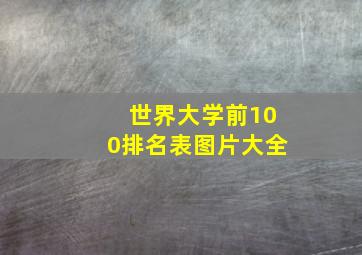 世界大学前100排名表图片大全